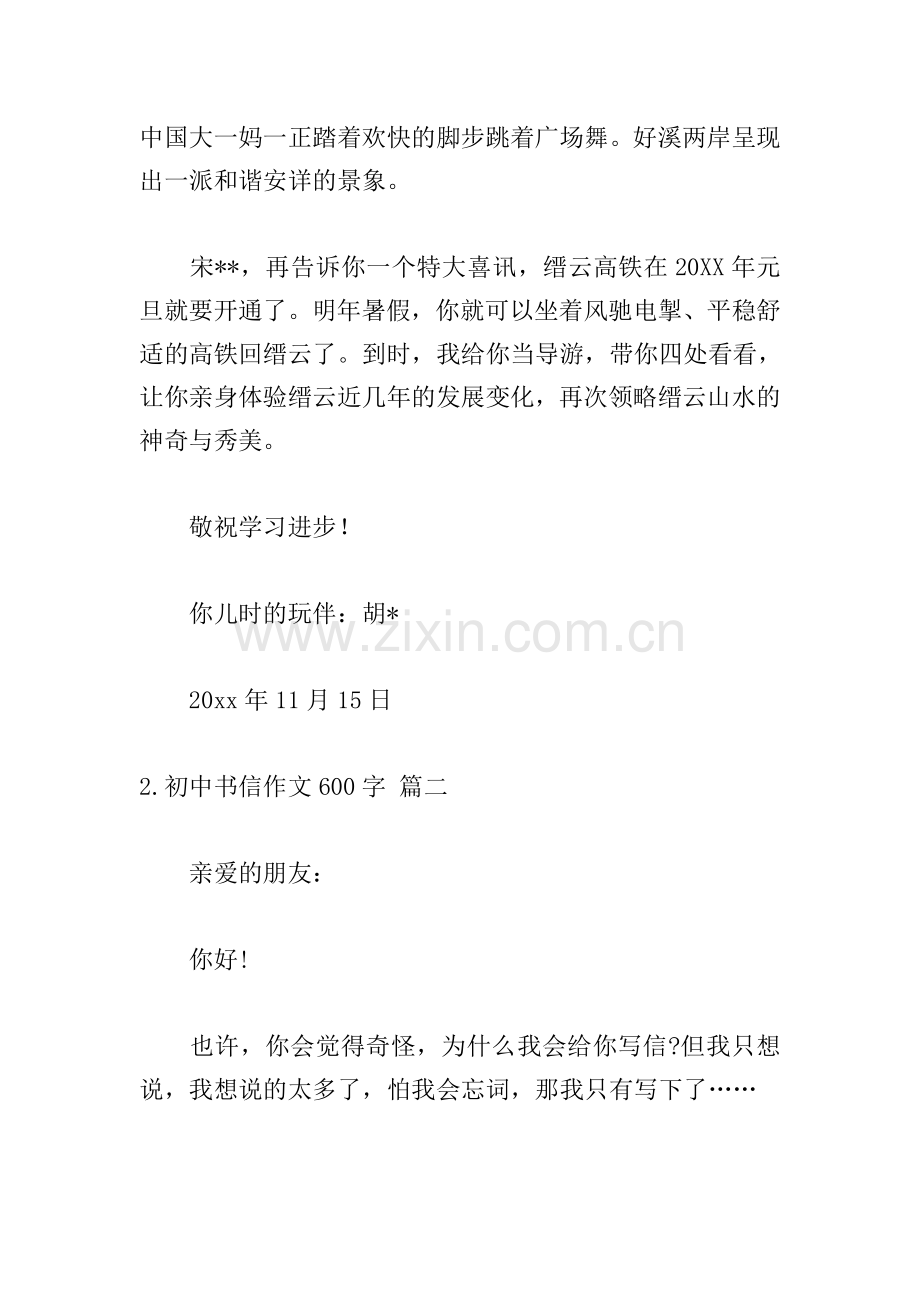 中国大一妈一正踏着欢快的脚步跳着广场舞。好溪两岸呈现出一派和谐安详的景象。

宋**，再告诉你一个特大喜讯，缙云高铁在20XX年元旦就要开通了。明年暑假，你就可以坐着风驰电掣、平稳舒适的高铁回缙云了。到时，我给你当导游，带你四处看看，让你亲身体验缙云近几年的发展变化，再次领略缙云山水的神奇与秀美。

敬祝学习进步！

你儿时的玩伴：胡*

20xx年11月15日

2.初中书信作文600字 篇二

亲爱的朋友：

你好!

也许，你会觉得奇怪，为什么我会给你写信?但我只想说，我想说的太多了，怕我会忘词，那我只有写下了……

www.zixin.com.cn